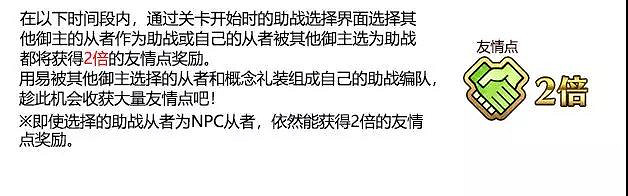 在以下时间段内，通过关卡开始时的助战选择界面选择其他御主的从者作为助战或自己的从者被其他御主选为助战都将获得2倍的友情点奖励。
用易被其他御主选择的从者和概念礼装组成自己的助战编队，趁此机会收获大量友情点吧！
※即使选择的助战从者为NPC从者，依然能获得2倍的友情点奖励。

友情点
2倍